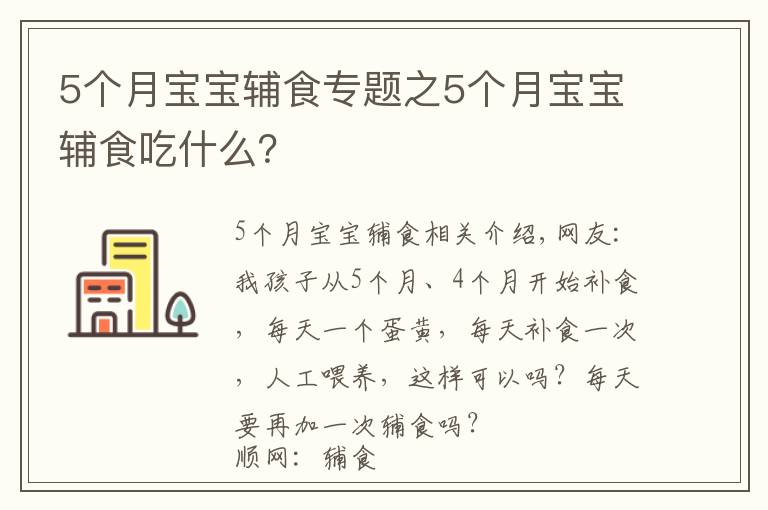 5个月宝宝辅食专题之5个月宝宝辅食吃什么?

5个月宝宝辅食相关介绍,网友:我孩子从5个月、4个月开始补食,每天一个蛋黄,每天补食一次,人工喂养,这样可以吗?每天要再加一次辅食吗?
顺网:辅食